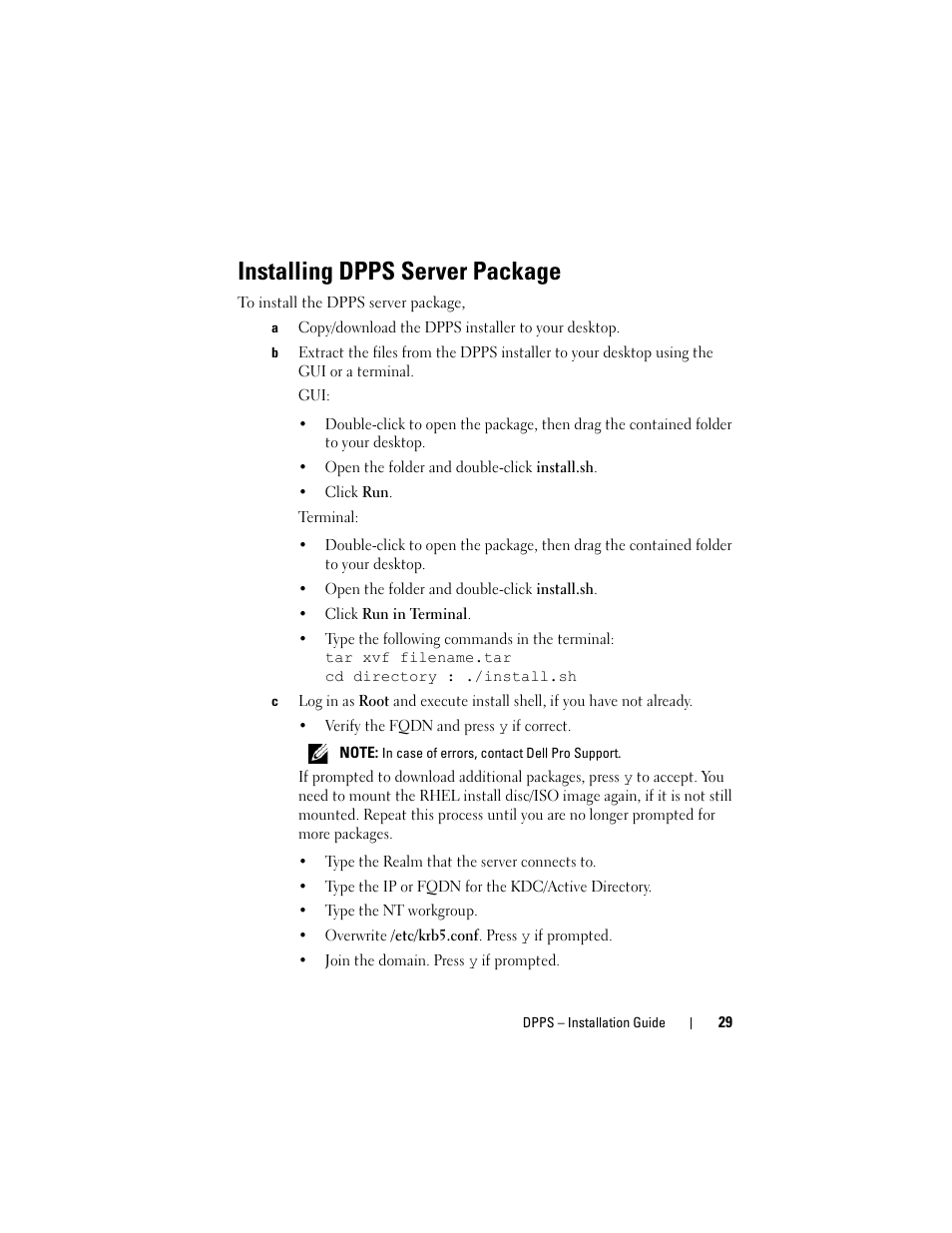 Installing DPPS Server Package

To install the DPPS server package,

a Copy/download the DPPS installer to your desktop.

b Extract the files from the DPPS installer to your desktop using the GUI or a terminal.

GUI:

• Double-click to open the package, then drag the contained folder to your desktop.

• Open the folder and double-click install.sh.

• Click Run.

Terminal:

• Double-click to open the package, then drag the contained folder to your desktop.

• Open the folder and double-click install.sh.

• Click Run in Terminal.

• Type the following commands in the terminal:
tar xvf filename.tar
cd directory : ./install.sh

c Log in as Root and execute install shell, if you have not already.

• Verify the FQDN and press y if correct.

NOTE: In case of errors, contact Dell Pro Support.

If prompted to download additional packages, press y to accept. You need to mount the RHEL install disc/ISO image again, if it is not still mounted. Repeat this process until you are no longer prompted for more packages.

• Type the Realm that the server connects to.

• Type the IP or FQDN for the KDC/Active Directory.

• Type the NT workgroup.

• Overwrite /etc/krb5.conf. Press y if prompted.

• Join the domain. Press y if prompted.

DPPS – Installation Guide | 29